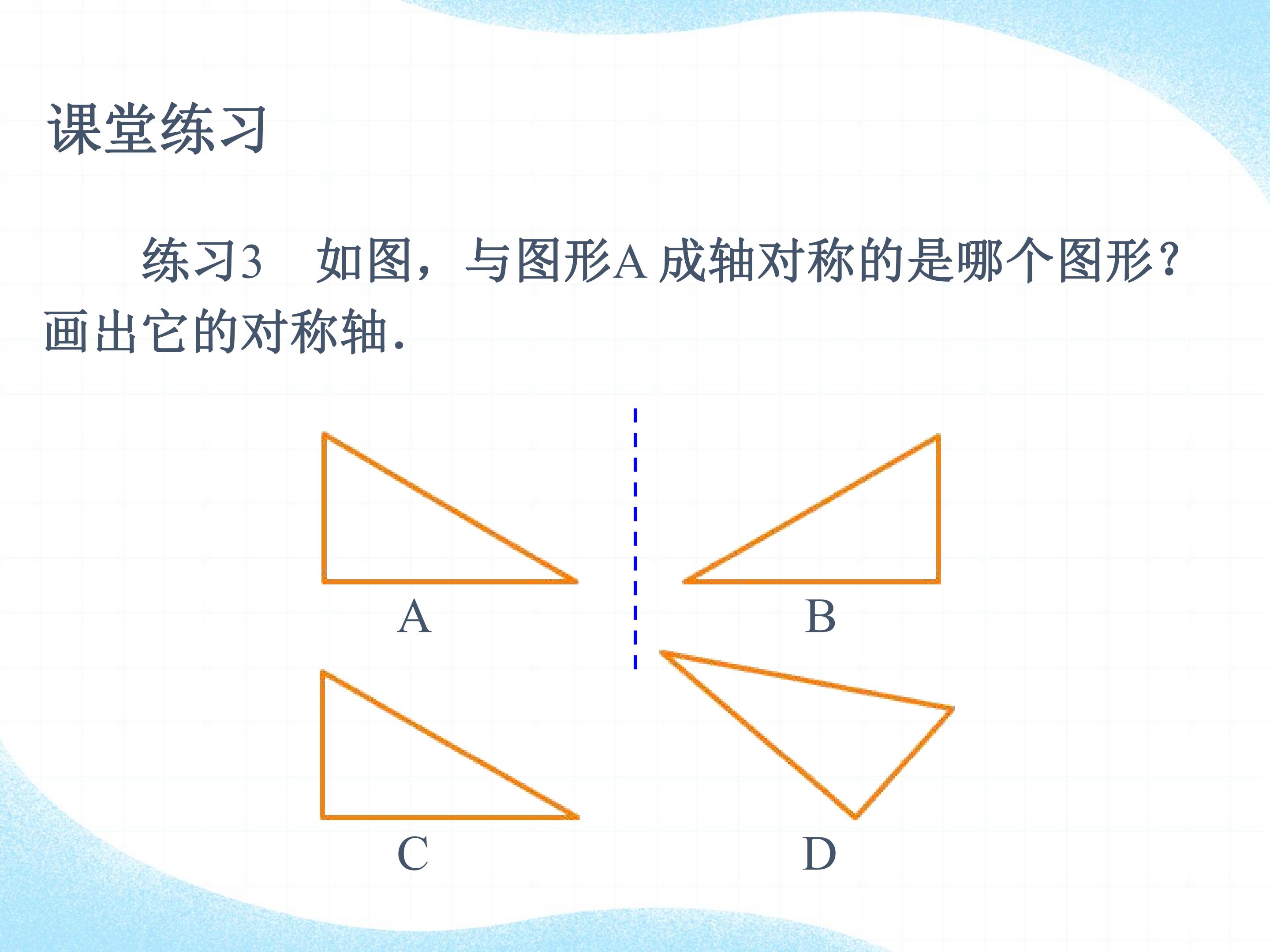 课堂练习

练习3 如图，与图形A成轴对称的是哪个图形？画出它的对称轴.

A

B

C

D